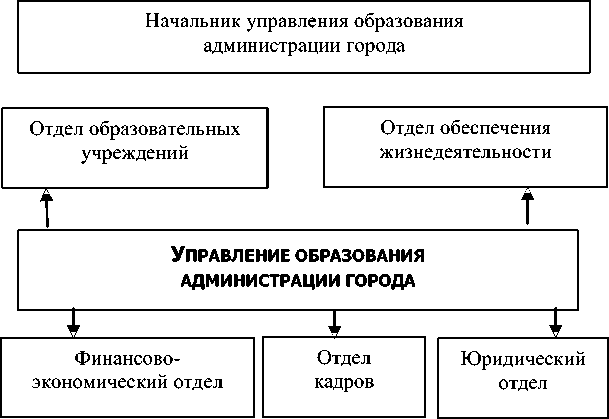 Начальник управления образования администрации города

Отдел образовательных учреждений

Отдел обеспечения жизнедеятельности

УПРАВЛЕНИЕ ОБРАЗОВАНИЯ АДМИНИСТРАЦИИ ГОРОДА

Финансово-экономический отдел

Отдел кадров

Юридический отдел